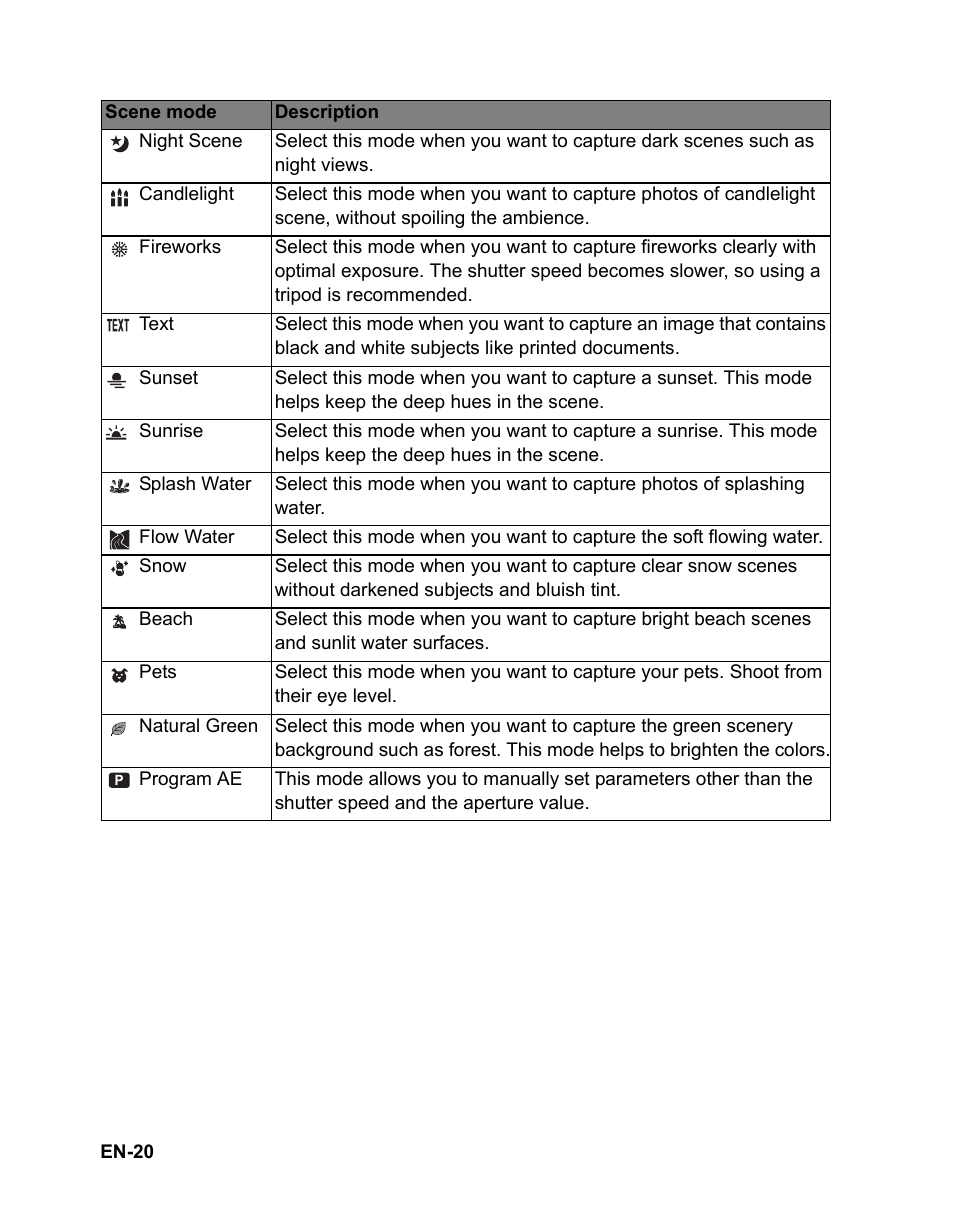 | Scene mode | Description |
|---|---|
| Night Scene | Select this mode when you want to capture dark scenes such as night views. |
| Candlelight | Select this mode when you want to capture photos of candlelight scene, without spoiling the ambience. |
| Fireworks | Select this mode when you want to capture fireworks clearly with optimal exposure. The shutter speed becomes slower, so using a tripod is recommended. |
| TEXT Text | Select this mode when you want to capture an image that contains black and white subjects like printed documents. |
| Sunset | Select this mode when you want to capture a sunset. This mode helps keep the deep hues in the scene. |
| Sunrise | Select this mode when you want to capture a sunrise. This mode helps keep the deep hues in the scene. |
| Splash Water | Select this mode when you want to capture photos of splashing water. |
| Flow Water | Select this mode when you want to capture the soft flowing water. |
| Snow | Select this mode when you want to capture clear snow scenes without darkened subjects and bluish tint. |
| Beach | Select this mode when you want to capture bright beach scenes and sunlit water surfaces. |
| Pets | Select this mode when you want to capture your pets. Shoot from their eye level. |
| Natural Green | Select this mode when you want to capture the green scenery background such as forest. This mode helps to brighten the colors. |
| P Program AE | This mode allows you to manually set parameters other than the shutter speed and the aperture value. |

EN-20